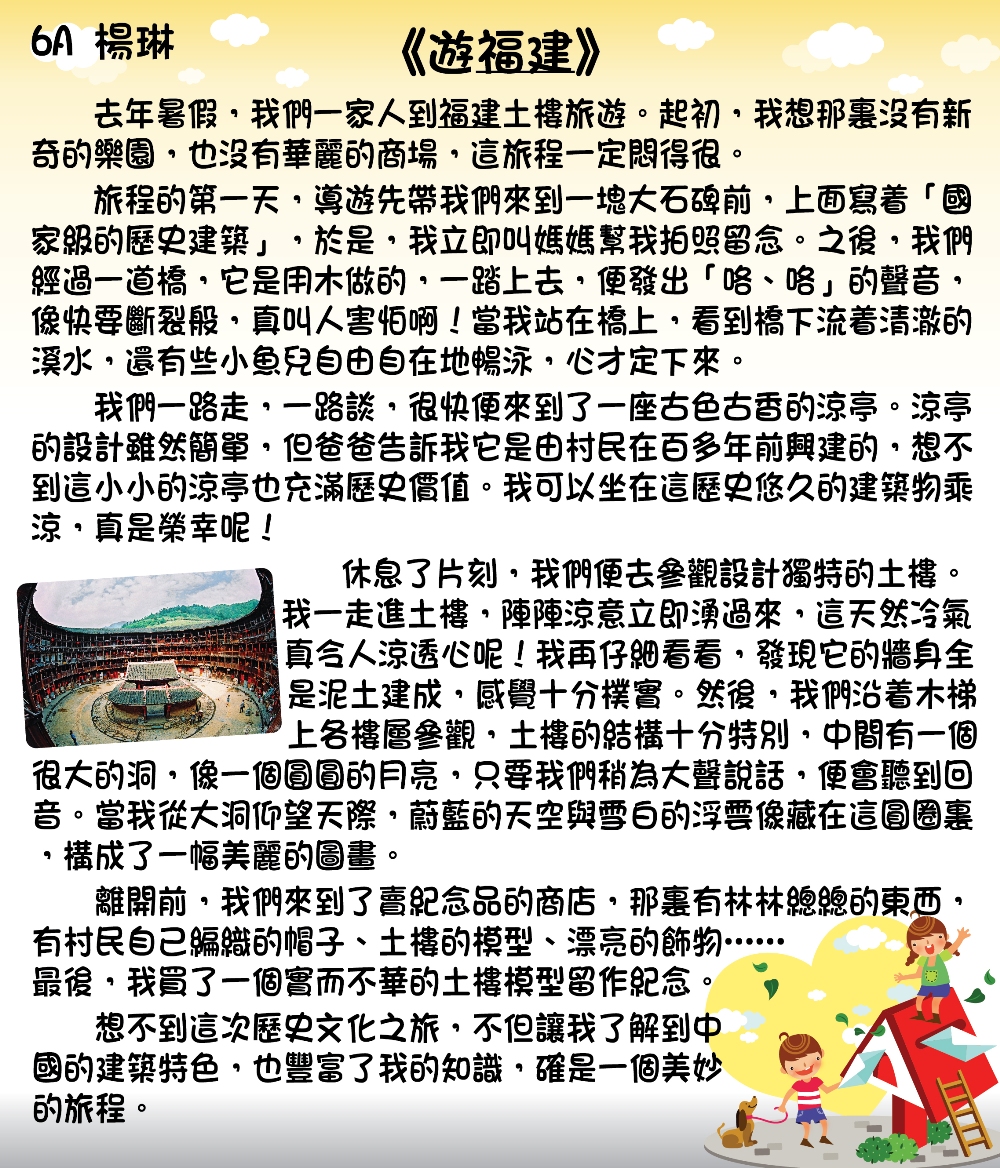 6A 楊琳

《遊福建》

去年暑假，我們一家人到福建土樓旅遊。起初，我想那裏沒有新奇的樂園，也沒有華麗的商場，這旅程一定悶得很。

旅程的第一天，導遊先帶我們來到一塊大石碑前，上面寫着「國家級的歷史建築」，於是，我立即叫媽媽幫我拍照留念。之後，我們經過一道橋，它是用木做的，一踏上去，便發出「咯、咯」的聲音，像快要斷裂般，真叫人害怕啊！當我站在橋上，看到橋下流着清澈的溪水，還有些小魚兒自由自在地暢泳，心才定下來。

我們一路走，一路談，很快便來到了一座古色古香的涼亭。涼亭的設計雖然簡單，但爸爸告訴我它是由村民在百多年前興建的，想不到這小小的涼亭也充滿歷史價值。我可以坐在這歷史悠久的建築物乘涼，真是榮幸呢！

休息了片刻，我們便去參觀設計獨特的土樓。我一走進土樓，陣陣涼意立即湧過來，這天然冷氣真令人涼透心呢！我再仔細看看，發現它的牆身全是泥土建成，感覺十分樸實。然後，我們沿着木梯上各樓層參觀，土樓的結構十分特別，中間有一個很大的洞，像一個圓圓的月亮，只要我們稍為大聲說話，便會聽到回音。當我從大洞仰望天際，蔚藍的天空與雪白的浮雲像藏在這圓圈裏，構成了一幅美麗的圖畫。

離開前，我們來到了賣紀念品的商店，那裏有林林總總的東西，有村民自己編織的帽子、土樓的模型、漂亮的飾物……最後，我買了一個實而不華的土樓模型留作紀念。

想不到這次歷史文化之旅，不但讓我了解到中國的建築特色，也豐富了我的知識，確是一個美妙的旅程。